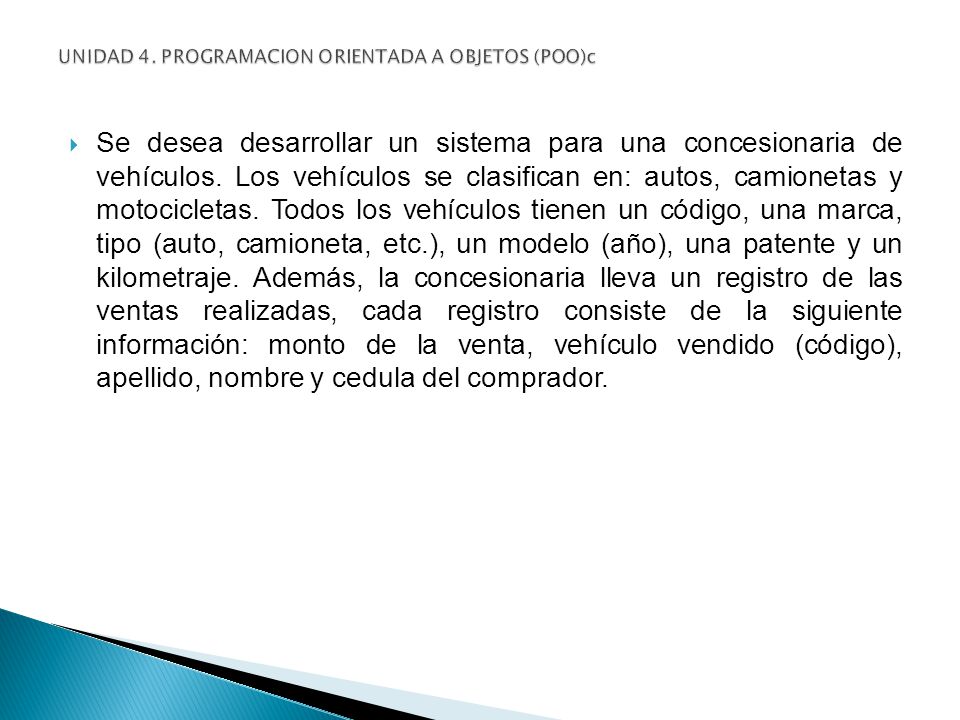 UNIDAD 4. PROGRAMACION ORIENTADA A OBJETOS (POO)c

Se desea desarrollar un sistema para una concesionaria de vehículos. Los vehículos se clasifican en: autos, camionetas y motocicletas. Todos los vehículos tienen un código, una marca, tipo (auto, camioneta, etc.), un modelo (año), una patente y un kilometraje. Además, la concesionaria lleva un registro de las ventas realizadas, cada registro consiste de la siguiente información: monto de la venta, vehículo vendido (código), apellido, nombre y cedula del comprador.